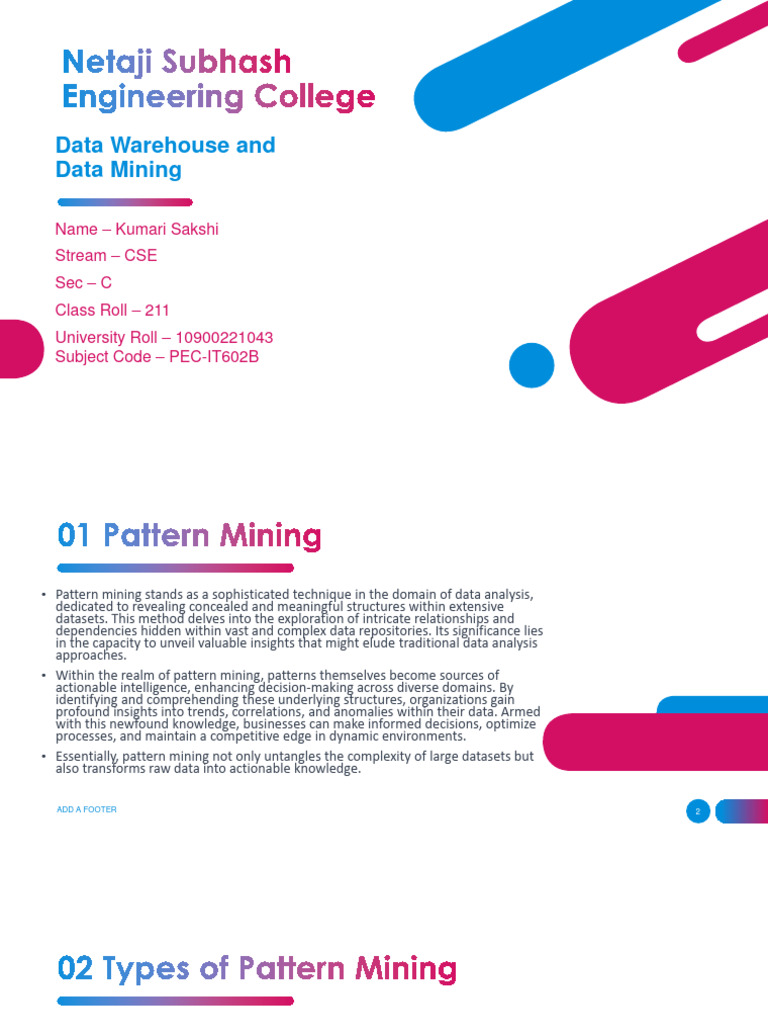 Netaji Subhash Engineering College

Data Warehouse and Data Mining

Name – Kumari Sakshi
Stream – CSE
Sec – C
Class Roll – 211
University Roll – 10900221043
Subject Code – PEC-IT602B

01 Pattern Mining

• Pattern mining stands as a sophisticated technique in the domain of data analysis, dedicated to revealing concealed and meaningful structures within extensive datasets. This method delves into the exploration of intricate relationships and dependencies hidden within vast and complex data repositories. Its significance lies in the capacity to unveil valuable insights that might elude traditional data analysis approaches.

• Within the realm of pattern mining, patterns themselves become sources of actionable intelligence, enhancing decision-making across diverse domains. By identifying and comprehending these underlying structures, organizations gain profound insights into trends, correlations, and anomalies within their data. Armed with this newfound knowledge, businesses can make informed decisions, optimize processes, and maintain a competitive edge in dynamic environments.

• Essentially, pattern mining not only untangles the complexity of large datasets but also transforms raw data into actionable knowledge.

ADD A FOOTER

2

02 Types of Pattern Mining